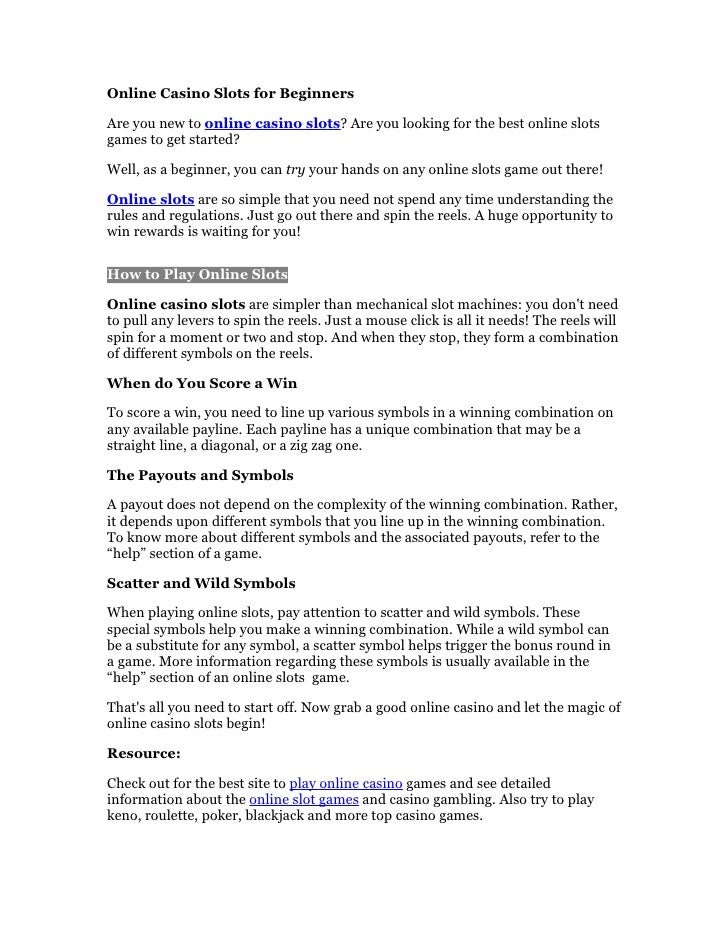 Online Casino Slots for Beginners

Are you new to online casino slots? Are you looking for the best online slots games to get started?

Well, as a beginner, you can try your hands on any online slots game out there!

Online slots are so simple that you need not spend any time understanding the rules and regulations. Just go out there and spin the reels. A huge opportunity to win rewards is waiting for you!

How to Play Online Slots

Online casino slots are simpler than mechanical slot machines: you don't need to pull any levers to spin the reels. Just a mouse click is all it needs! The reels will spin for a moment or two and stop. And when they stop, they form a combination of different symbols on the reels.

When do You Score a Win

To score a win, you need to line up various symbols in a winning combination on any available payline. Each payline has a unique combination that may be a straight line, a diagonal, or a zig zag one.

The Payouts and Symbols

A payout does not depend on the complexity of the winning combination. Rather, it depends upon different symbols that you line up in the winning combination. To know more about different symbols and the associated payouts, refer to the "help" section of a game.

Scatter and Wild Symbols

When playing online slots, pay attention to scatter and wild symbols. These special symbols help you make a winning combination. While a wild symbol can be a substitute for any symbol, a scatter symbol helps trigger the bonus round in a game. More information regarding these symbols is usually available in the "help" section of an online slots game.

That's all you need to start off. Now grab a good online casino and let the magic of online casino slots begin!

Resource:

Check out for the best site to play online casino games and see detailed information about the online slot games and casino gambling. Also try to play keno, roulette, poker, blackjack and more top casino games.